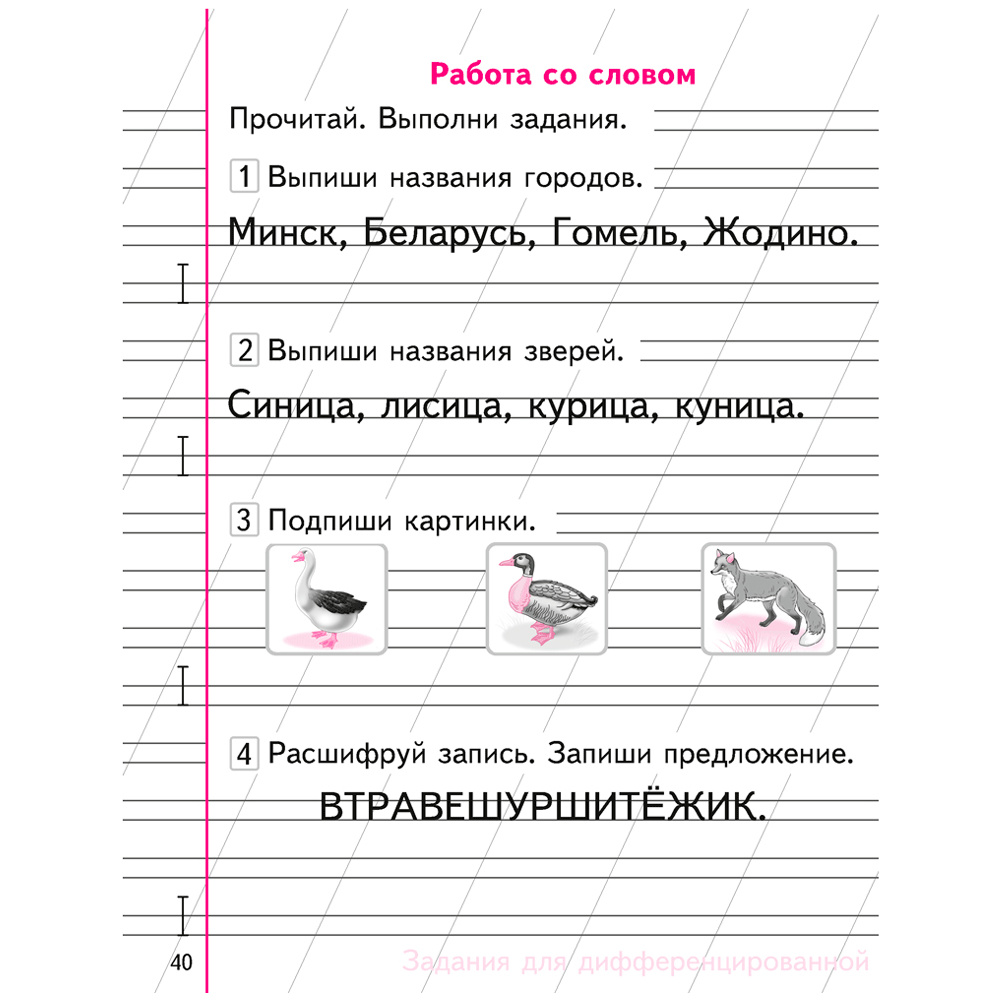 Работа со словом

Прочитай. Выполни задания.

1 Выпиши названия городов.

Минск, Беларусь, Гомель, Жодино.

2 Выпиши названия зверей.

Синица, лисица, курица, куница.

3 Подпиши картинки.

4 Расшифруй запись. Запиши предложение.

ВТРАВЕШУРШИТЁЖИК.

40

Задания для дифференцированной